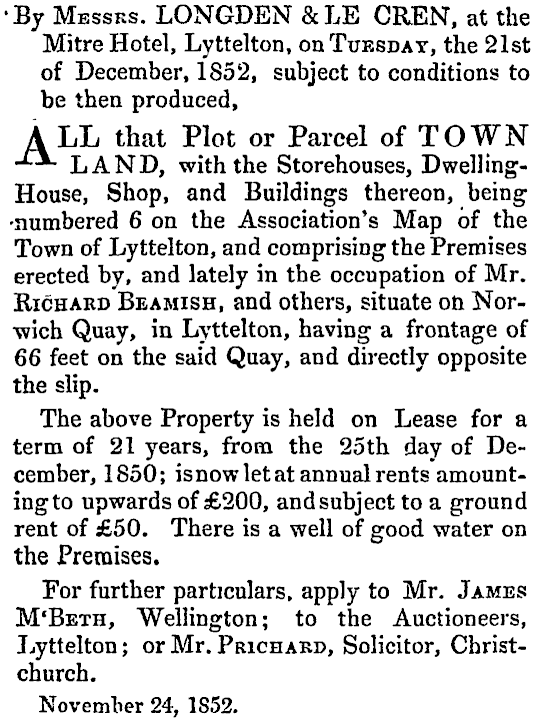 By Messrs. LONGDEN & LE CREN, at the Mitre Hotel, Lyttelton, on Tuesday, the 21st of December, 1852, subject to conditions to be then produced,

ALL that Plot or Parcel of TOWN LAND, with the Storehouses, Dwelling-House, Shop, and Buildings thereon, being numbered 6 on the Association's Map of the Town of Lyttelton, and comprising the Premises erected by, and lately in the occupation of Mr. Richard Beamish, and others, situate on Norwich Quay, in Lyttelton, having a frontage of 66 feet on the said Quay, and directly opposite the slip.

The above Property is held on Lease for a term of 21 years, from the 25th day of December, 1850; is now let at annual rents amounting to upwards of £200, and subject to a ground rent of £50. There is a well of good water on the Premises.

For further particulars, apply to Mr. James M'Beth, Wellington; to the Auctioneers, Lyttelton; or Mr. Prichard, Solicitor, Christchurch.

November 24, 1852.